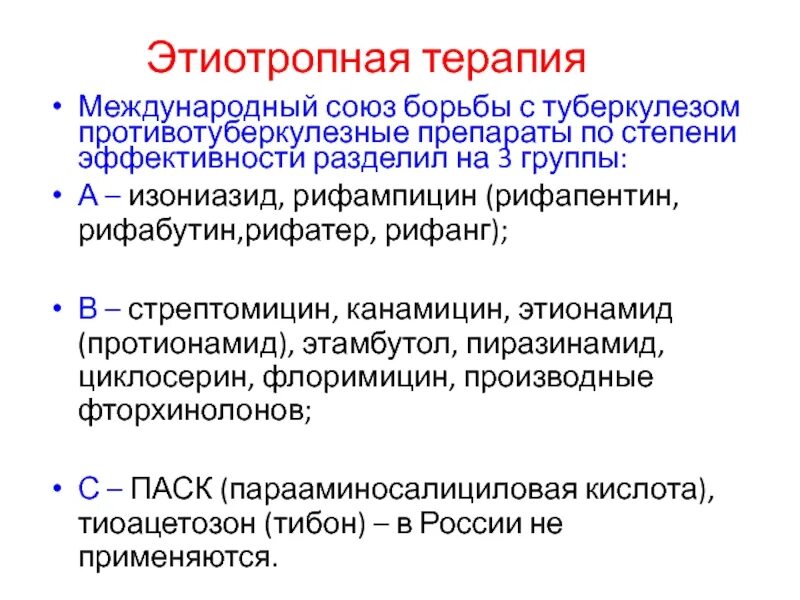 Этиотропная терапия

• Международный союз борьбы с туберкулезом противотуберкулезные препараты по степени эффективности разделил на 3 группы:

• А – изониазид, рифампицин (рифапентин, рифабутин,рифатер, рифанг);

• В – стрептомицин, канамицин, этионамид (протионамид), этамбутол, пиразинамид, циклосерин, флоримицин, производные фторхинолонов;

• С – ПАСК (парааминосалициловая кислота), тиоацетозон (тибон) – в России не применяются.